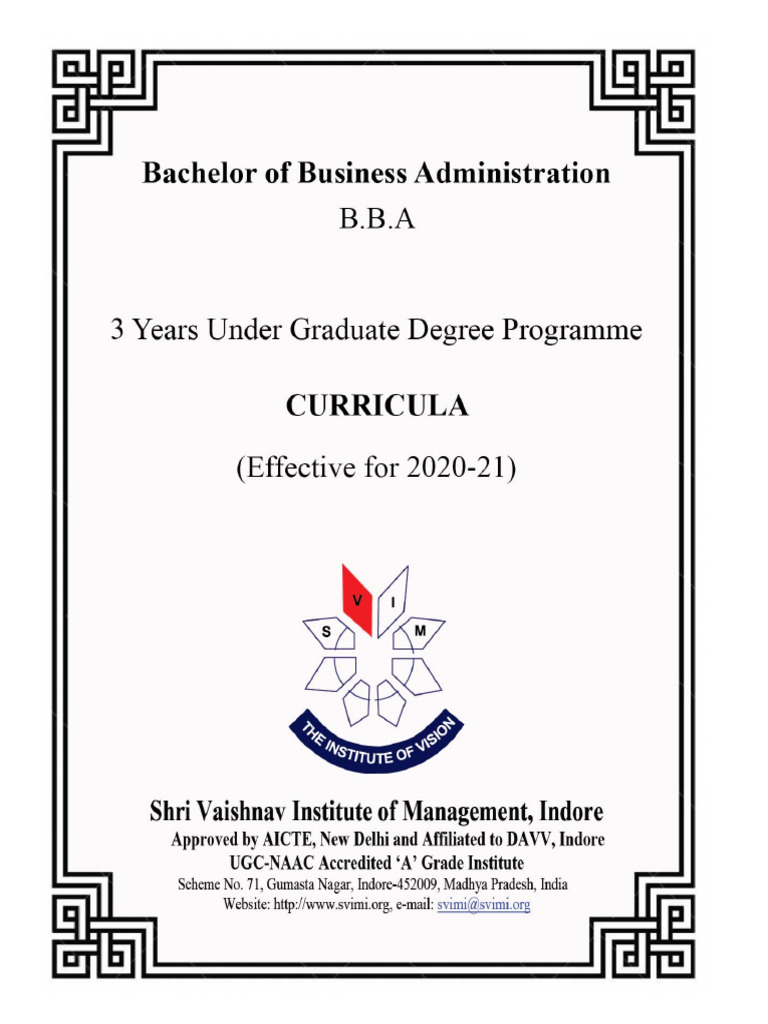 Bachelor of Business Administration
B.B.A

3 Years Under Graduate Degree Programme

CURRICULA

(Effective for 2020-21)

V I S M

THE INSTITUTE OF VISION

Shri Vaishnav Institute of Management, Indore
Approved by AICTE, New Delhi and Affiliated to DAVV, Indore
UGC-NAAC Accredited 'A' Grade Institute
Scheme No. 71, Gumasta Nagar, Indore-452009, Madhya Pradesh, India
Website: http://www.svimi.org, e-mail: svimi@svimi.org